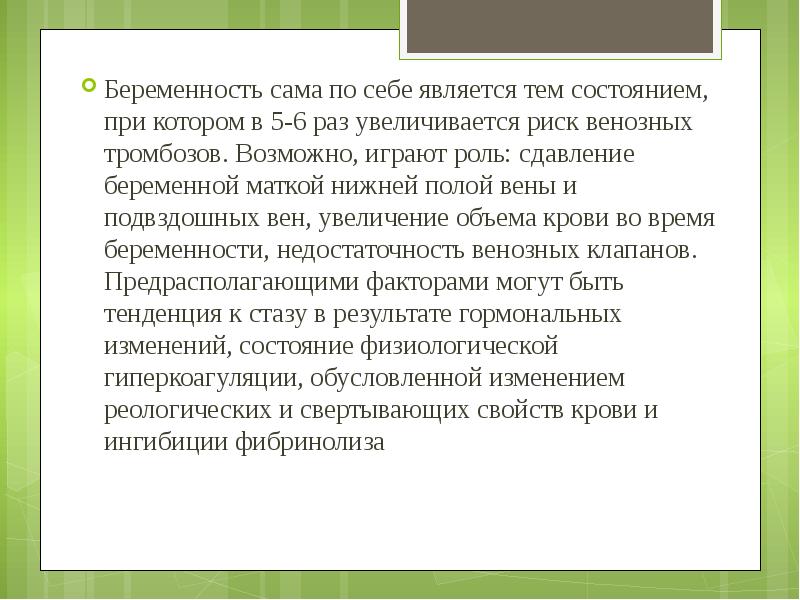 Беременность сама по себе является тем состоянием, при котором в 5-6 раз увеличивается риск венозных тромбозов. Возможно, играют роль: сдавление беременной маткой нижней полой вены и подвздошных вен, увеличение объема крови во время беременности, недостаточность венозных клапанов. Предрасполагающими факторами могут быть тенденция к стазу в результате гормональных изменений, состояние физиологической гиперкоагуляции, обусловленной изменением реологических и свертывающих свойств крови и ингибиции фибринолиза